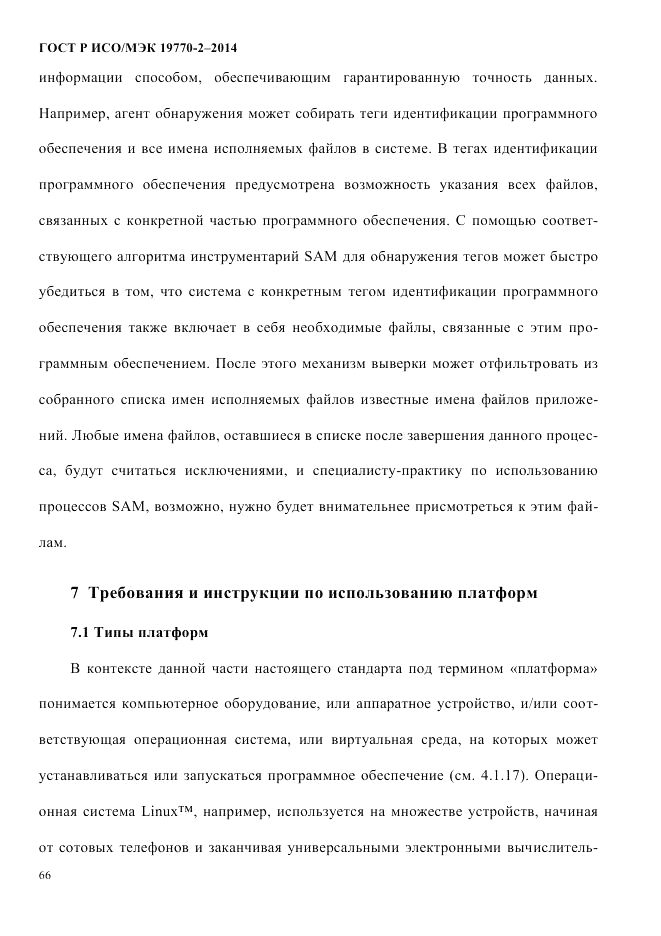 ГОСТ Р ИСО/МЭК 19770-2–2014

информации способом, обеспечивающим гарантированную точность данных. Например, агент обнаружения может собирать теги идентификации программного обеспечения и все имена исполняемых файлов в системе. В тегах идентификации программного обеспечения предусмотрена возможность указания всех файлов, связанных с конкретной частью программного обеспечения. С помощью соответствующего алгоритма инструментарий SAM для обнаружения тегов может быстро убедиться в том, что система с конкретным тегом идентификации программного обеспечения также включает в себя необходимые файлы, связанные с этим программным обеспечением. После этого механизм выверки может отфильтровать из собранного списка имен исполняемых файлов известные имена файлов приложений. Любые имена файлов, оставшиеся в списке после завершения данного процесса, будут считаться исключениями, и специалисту-практику по использованию процессов SAM, возможно, нужно будет внимательнее присмотреться к этим файлам.

7 Требования и инструкции по использованию платформ

7.1 Типы платформ

В контексте данной части настоящего стандарта под термином «платформа» понимается компьютерное оборудование, или аппаратное устройство, и/или соответствующая операционная система, или виртуальная среда, на которых может устанавливаться или запускаться программное обеспечение (см. 4.1.17). Операционная система Linux™, например, используется на множестве устройств, начиная от сотовых телефонов и заканчивая универсальными электронными вычислитель-

66